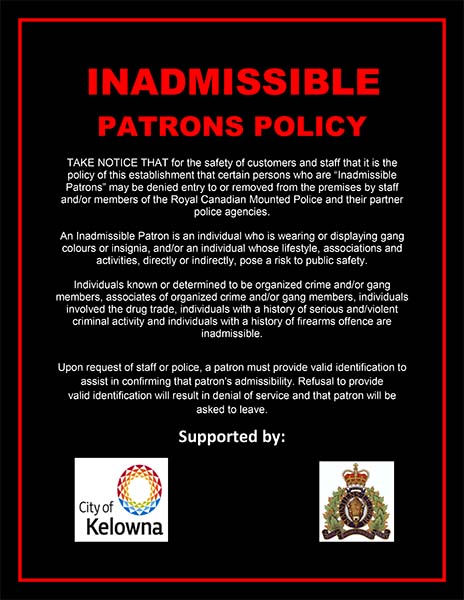 INADMISSIBLE

PATRONS POLICY

TAKE NOTICE THAT for the safety of customers and staff that it is the policy of this establishment that certain persons who are "Inadmissible Patrons" may be denied entry to or removed from the premises by staff and/or members of the Royal Canadian Mounted Police and their partner police agencies.

An Inadmissible Patron is an individual who is wearing or displaying gang colours or insignia, and/or an individual whose lifestyle, associations and activities, directly or indirectly, pose a risk to public safety.

Individuals known or determined to be organized crime and/or gang members, associates of organized crime and/or gang members, individuals involved the drug trade, individuals with a history of serious and/violent criminal activity and individuals with a history of firearms offence are inadmissible.

Upon request of staff or police, a patron must provide valid identification to assist in confirming that patron's admissibility. Refusal to provide valid identification will result in denial of service and that patron will be asked to leave.

Supported by:

City of Kelowna